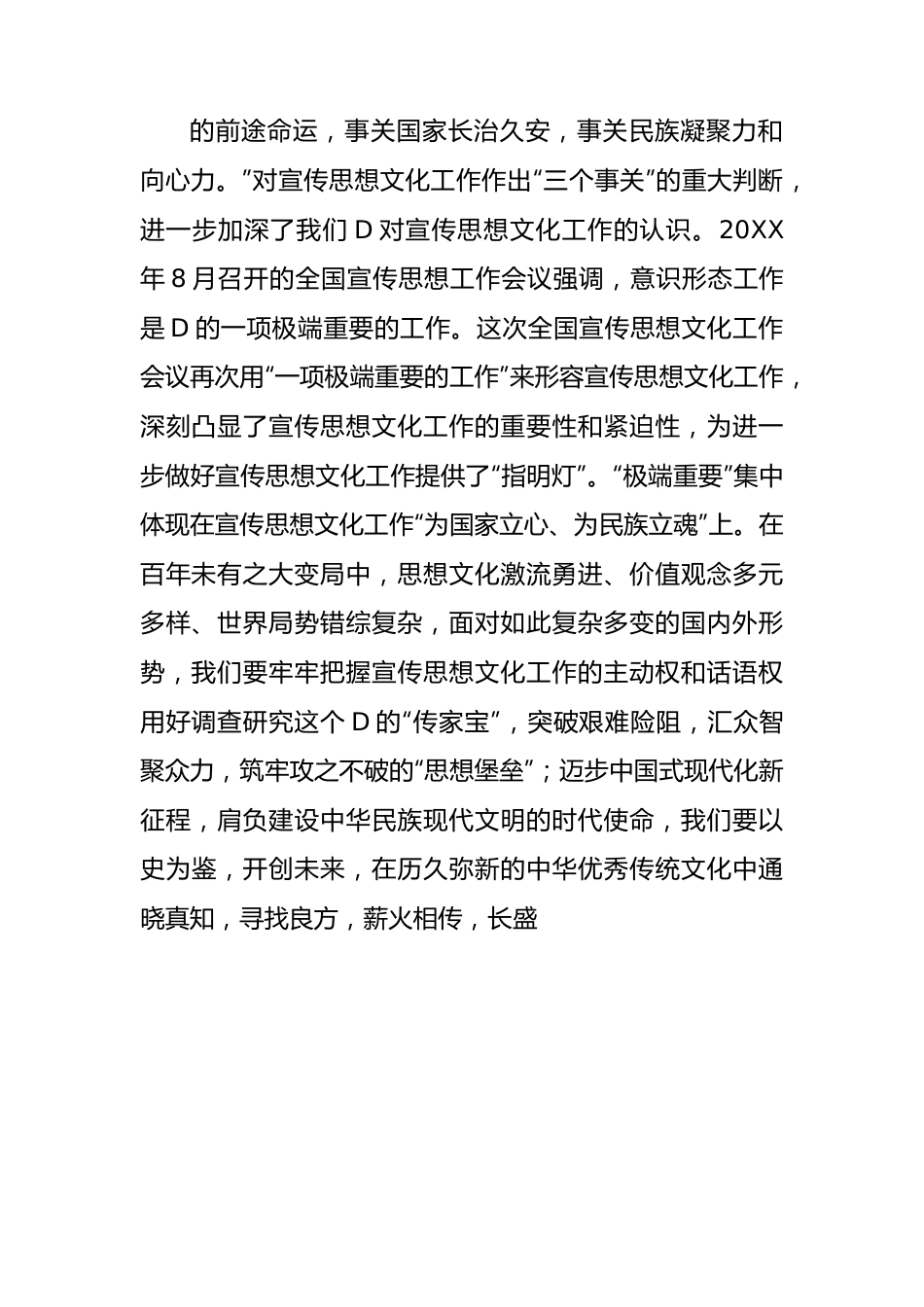 的前途命运，事关国家长治久安，事关民族凝聚力和向心力。”对宣传思想文化工作作出“三个事关”的重大判断，进一步加深了我们 D 对宣传思想文化工作的认识。20XX 年 8 月召开的全国宣传思想工作会议强调，意识形态工作是 D 的一项极端重要的工作。这次全国宣传思想文化工作会议再次用“一项极端重要的工作”来形容宣传思想文化工作，深刻凸显了宣传思想文化工作的重要性和紧迫性，为进一步做好宣传思想文化工作提供了“指明灯”。“极端重要”集中体现在宣传思想文化工作”为国家立心、为民族立魂”上。在百年未有之大变局中，思想文化激流勇进、价值观念多元多样、世界局势错综复杂，面对如此复杂多变的国内外形势，我们要牢牢把握宣传思想文化工作的主动权和话语权用好调查研究这个 D 的“传家宝”，突破艰难险阻，汇众智聚众力，筑牢攻之不破的“思想堡垒”；迈步中国式现代化新征程，肩负建设中华民族现代文明的时代使命，我们要以史为鉴，开创未来，在历久弥新的中华优秀传统文化中通晓真知，寻找良方，薪火相传，长盛